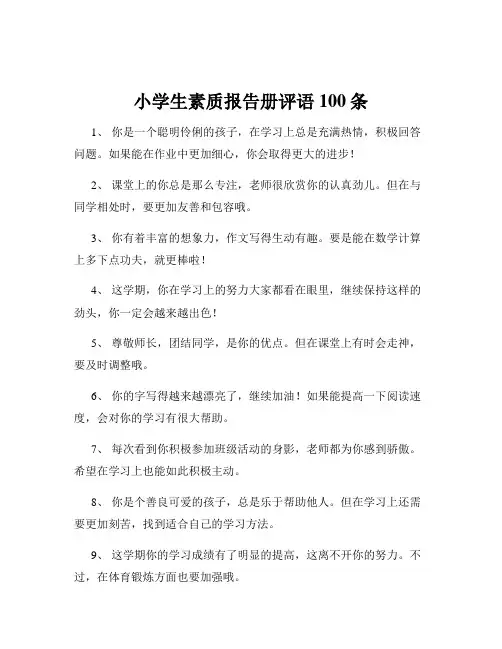 小学生素质报告册评语 100 条

1、 你是一个聪明伶俐的孩子，在学习上总是充满热情，积极回答问题。如果能在作业中更加细心，你会取得更大的进步！

2、 课堂上的你总是那么专注，老师很欣赏你的认真劲儿。但在与同学相处时，要更加友善和包容哦。

3、 你有着丰富的想象力，作文写得生动有趣。要是能在数学计算上多下点功夫，就更棒啦！

4、 这学期，你在学习上的努力大家都看在眼里，继续保持这样的劲头，你一定会越来越出色！

5、 尊敬师长，团结同学，是你的优点。但在课堂上有时会走神，要及时调整哦。

6、 你的字写得越来越漂亮了，继续加油！如果能提高一下阅读速度，会对你的学习有很大帮助。

7、 每次看到你积极参加班级活动的身影，老师都为你感到骄傲。希望在学习上也能如此积极主动。

8、 你是个善良可爱的孩子，总是乐于帮助他人。但在学习上还需要更加刻苦，找到适合自己的学习方法。

9、 这学期你的学习成绩有了明显的提高，这离不开你的努力。不过，在体育锻炼方面也要加强哦。